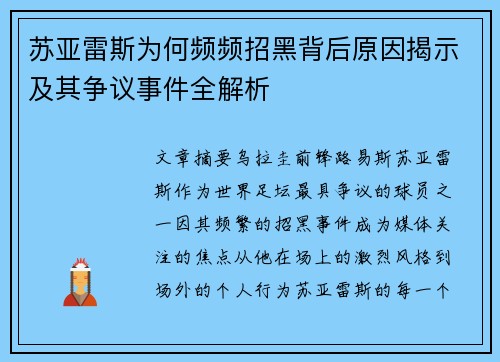 苏亚雷斯为何频频招黑背后原因揭示及其争议事件全解析

文章摘要乌拉圭前锋路易斯苏亚雷斯作为世界足坛最具争议的球员之一因其频繁的招黑事件成为媒体关注的焦点从他在场上的激烈风格到场外的个人行为苏亚雷斯的每一个